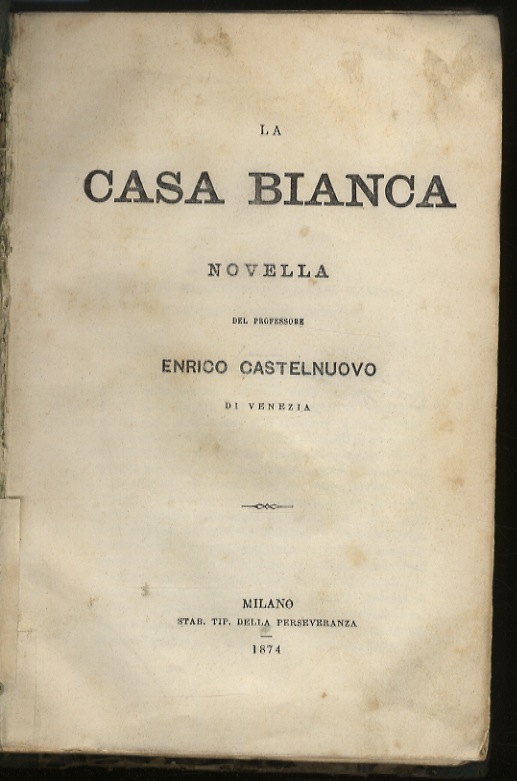 LA

CASA BIANCA

NOVELLA

DEL PROFESSORE

ENRICO CASTELNUOVO

DI VENEZIA

MILANO
STAB. TIP. DELLA PERSEVERANZA

1874